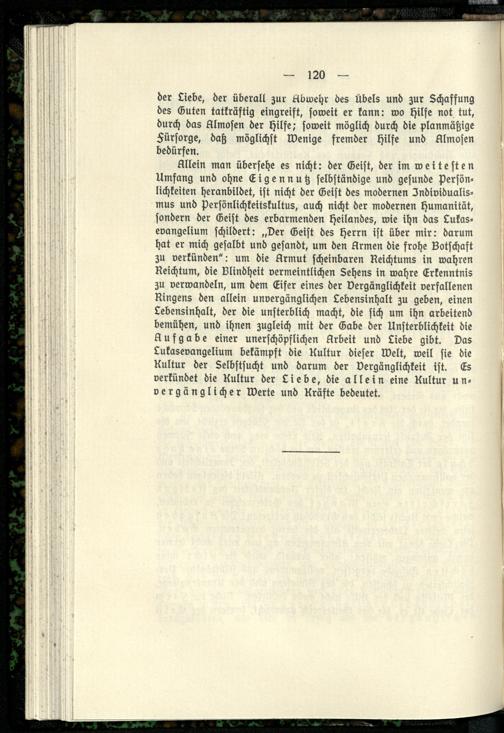 — 120 —

der Liebe, der überall zur Abwehr des Übels und zur Schaffung des Guten tatkräftig eingreift, soweit er kann: wo Hilfe not tut, durch das Almosen der Hilfe; soweit möglich durch die planmäßige Fürsorge, daß möglichst Wenige fremder Hilfe und Almosen bedürfen.

Allein man übersehe es nicht: der Geist, der im weitesten Umfang und ohne Eigennutz selbständige und gesunde Persönlichkeiten heranbildet, ist nicht der Geist des modernen Individualismus und Persönlichkeitskultus, auch nicht der modernen Humanität, sondern der Geist des erbarmenden Heilandes, wie ihn das Lukasevangelium schildert: „Der Geist des Herrn ist über mir: darum hat er mich gesalbt und gesandt, um den Armen die frohe Botschaft zu verkünden": um die Armut scheinbaren Reichtums in wahren Reichtum, die Blindheit vermeintlichen Sehens in wahre Erkenntnis zu verwandeln, um dem Eifer eines der Vergänglichkeit verfallenen Ringens den allein unvergänglichen Lebensinhalt zu geben, einen Lebensinhalt, der die unsterblich macht, die sich um ihn arbeitend bemühen, und ihnen zugleich mit der Gabe der Unsterblichkeit die Aufgabe einer unerschöpflichen Arbeit und Liebe gibt. Das Lukasevangelium bekämpft die Kultur dieser Welt, weil sie die Kultur der Selbstsucht und darum der Vergänglichkeit ist. Es verkündet die Kultur der Liebe, die allein eine Kultur unvergänglicher Werte und Kräfte bedeutet.